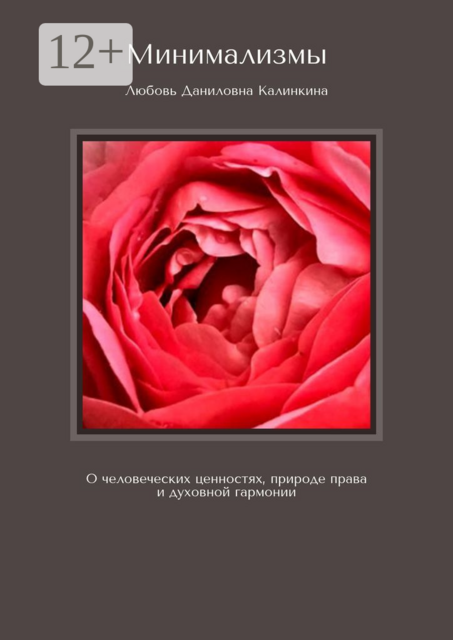 12+

Минимализмы

Любовь Даниловна Калинкина

О человеческих ценностях, природе права и духовной гармонии